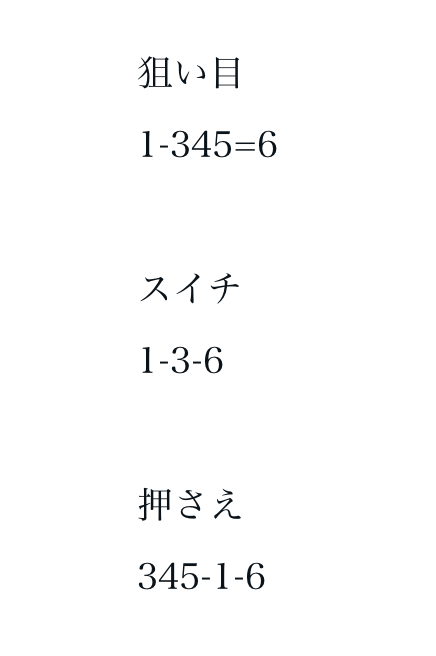 狙い目

1-345=6

スイチ

1-3-6

押さえ

345-1-6